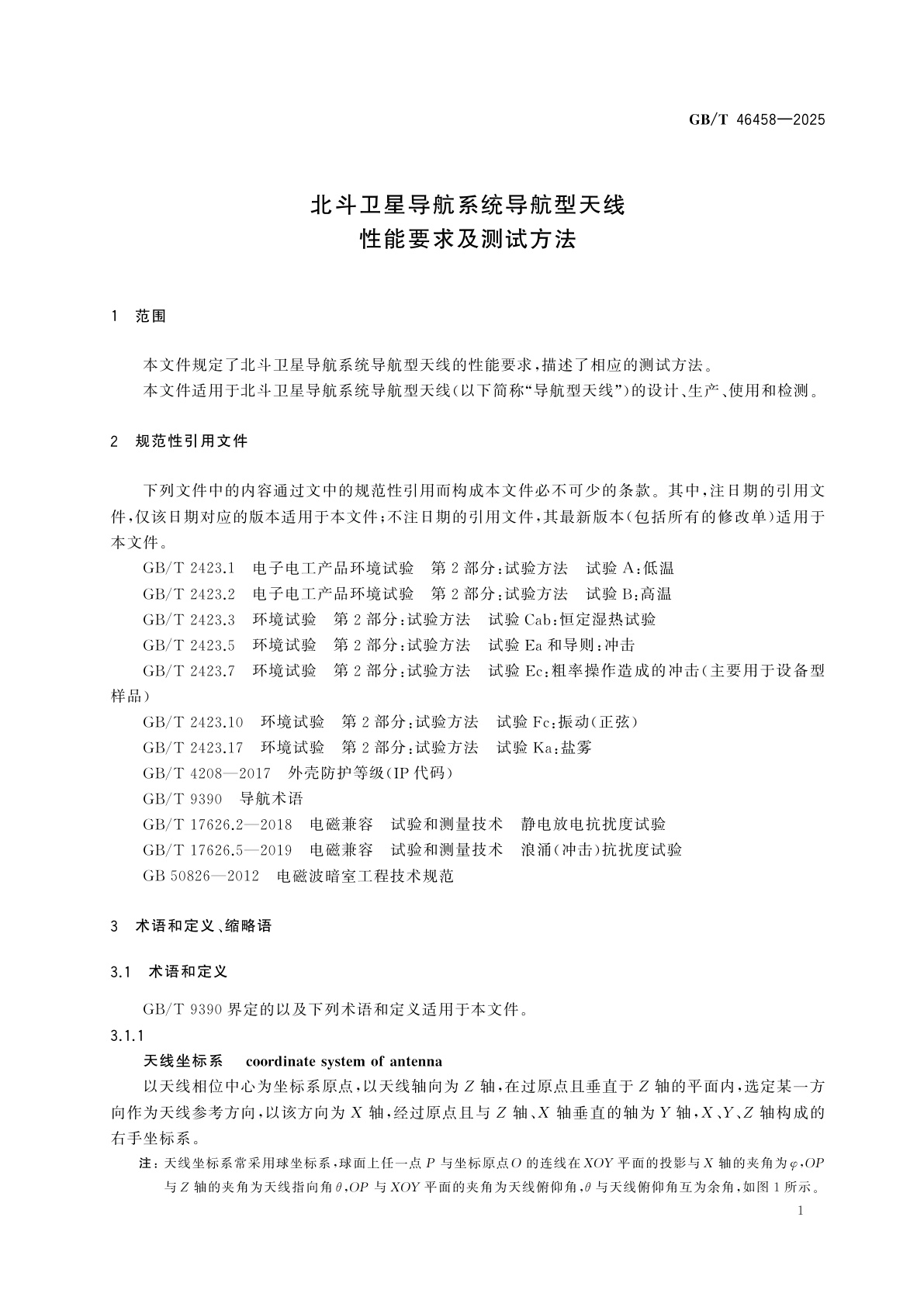 GB/T 46458—2025

北斗卫星导航系统导航型天线
性能要求及测试方法

1 范围

本文件规定了北斗卫星导航系统导航型天线的性能要求，描述了相应的测试方法。

本文件适用于北斗卫星导航系统导航型天线(以下简称“导航型天线”)的设计、生产、使用和检测。

2 规范性引用文件

下列文件中的内容通过文中的规范性引用而构成本文件必不可少的条款。其中，注日期的引用文件，仅该日期对应的版本适用于本文件；不注日期的引用文件，其最新版本(包括所有的修改单)适用于本文件。

GB/T 2423.1 电子电工产品环境试验 第2部分：试验方法 试验A：低温

GB/T 2423.2 电子电工产品环境试验 第2部分：试验方法 试验B：高温

GB/T 2423.3 环境试验 第2部分：试验方法 试验Cab：恒定湿热试验

GB/T 2423.5 环境试验 第2部分：试验方法 试验Ea和导则：冲击

GB/T 2423.7 环境试验 第2部分：试验方法 试验Ec：粗率操作造成的冲击(主要用于设备型样品)

GB/T 2423.10 环境试验 第2部分：试验方法 试验Fc：振动(正弦)

GB/T 2423.17 环境试验 第2部分：试验方法 试验Ka：盐雾

GB/T 4208—2017 外壳防护等级(IP代码)

GB/T 9390 导航术语

GB/T 17626.2—2018 电磁兼容 试验和测量技术 静电放电抗扰度试验

GB/T 17626.5—2019 电磁兼容 试验和测量技术 浪涌(冲击)抗扰度试验

GB 50826—2012 电磁波暗室工程技术规范

3 术语和定义、缩略语

3.1 术语和定义

GB/T 9390界定的以及下列术语和定义适用于本文件。

3.1.1

天线坐标系 coordinate system of antenna

以天线相位中心为坐标系原点，以天线轴向为$Z$轴，在过原点且垂直于$Z$轴的平面内，选定某一方向作为天线参考方向，以该方向为$X$轴，经过原点且与$Z$轴、$X$轴垂直的轴为$Y$轴，$X$、$Y$、$Z$轴构成的右手坐标系。

注：天线坐标系常采用球坐标系，球面上任一点$P$与坐标原点$O$的连线在$XOY$平面的投影与$X$轴的夹角为$\varphi$，$OP$与$Z$轴的夹角为天线指向角$\theta$，$OP$与$XOY$平面的夹角为天线俯仰角，$\theta$与天线俯仰角互为余角，如图1所示。

1